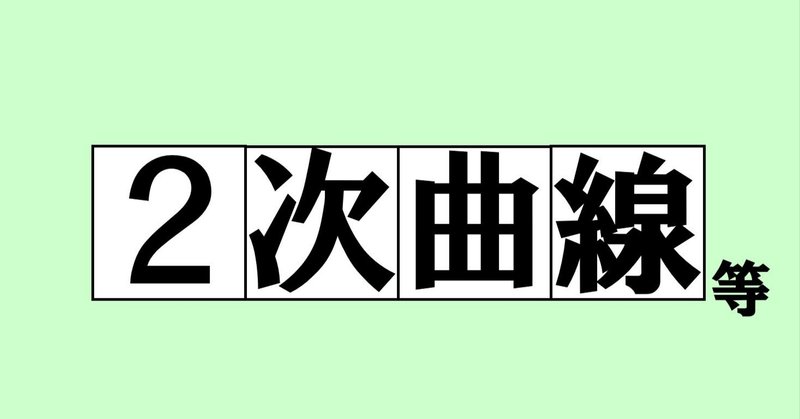 ２次曲線等